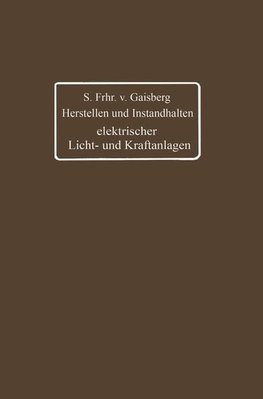 S. Frhr. v. Gaisberg
Herstellen und Instandhalten
elektrischer
Licht- und Kraftanlagen